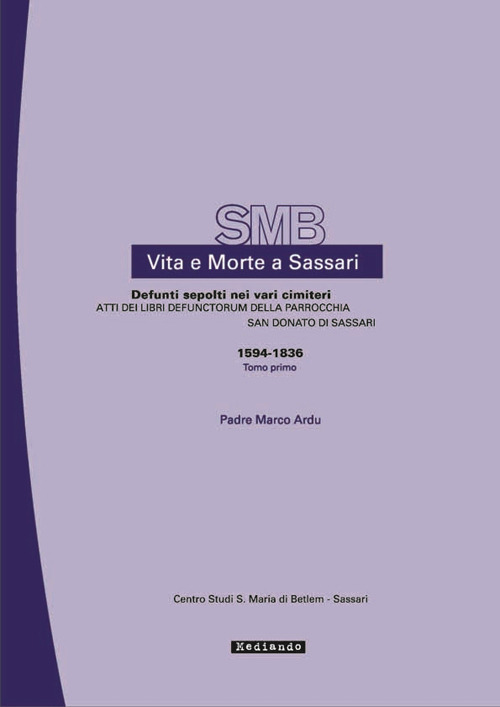 SMB

Vita e Morte a Sassari

Defunti sepolti nei vari cimiteri
ATTI DEI LIBRI DEFUNCTORUM DELLA PARROCCHIA
SAN DONATO DI SASSARI

1594-1836
Tomo primo

Padre Marco Ardu

Centro Studi S. Maria di Betlem - Sassari

Mediando